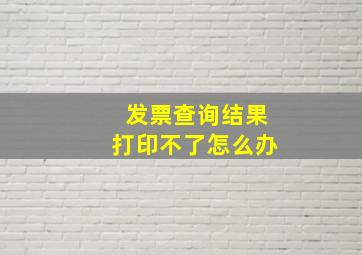 发票查询结果
打印不了怎么办